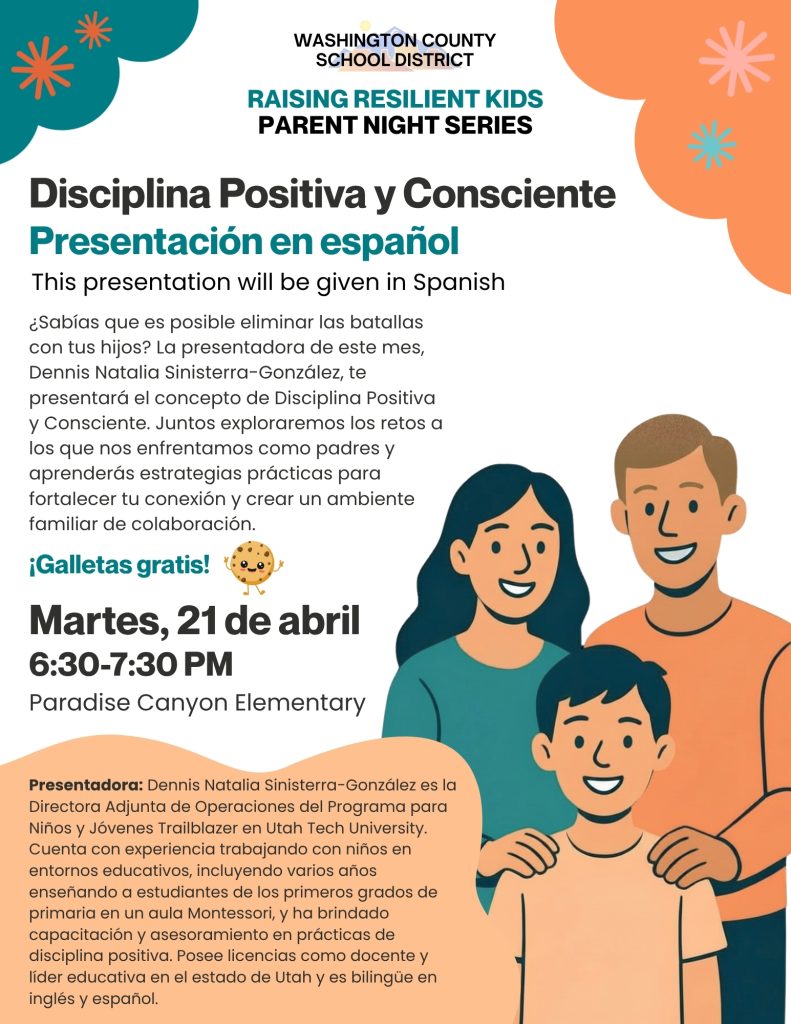 WASHINGTON COUNTY
SCHOOL DISTRICT

RAISING RESILIENT KIDS
PARENT NIGHT SERIES

Disciplina Positiva y Consciente
Presentación en español
This presentation will be given in Spanish

¿Sabías que es posible eliminar las batallas con tus hijos? La presentadora de este mes, Dennis Natalia Sinisterra-González, te presentará el concepto de Disciplina Positiva y Consciente. Juntos exploraremos los retos a los que nos enfrentamos como padres y aprenderás estrategias prácticas para fortalecer tu conexión y crear un ambiente familiar de colaboración.

¡Galletas gratis!

Martes, 21 de abril
6:30-7:30 PM
Paradise Canyon Elementary

Presentadora: Dennis Natalia Sinisterra-González es la Directora Adjunta de Operaciones del Programa para Niños y Jóvenes Trailblazer en Utah Tech University. Cuenta con experiencia trabajando con niños en entornos educativos, incluyendo varios años enseñando a estudiantes de los primeros grados de primaria en un aula Montessori, y ha brindado capacitación y asesoramiento en prácticas de disciplina positiva. Posee licencias como docente y líder educativa en el estado de Utah y es bilingüe en inglés y español.